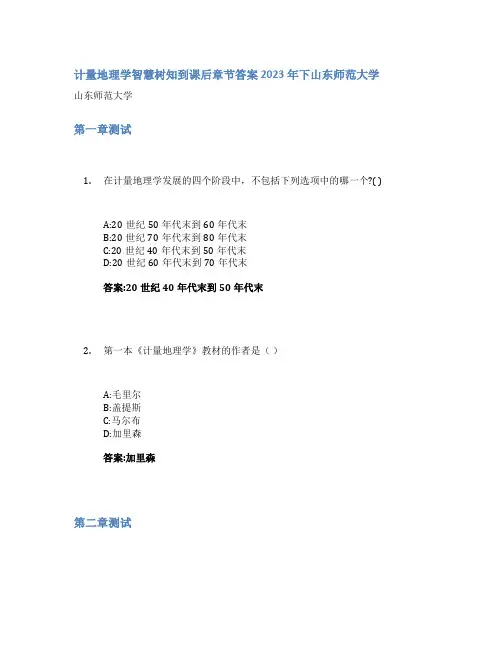 计量地理学智慧树知到课后章节答案2023年下山东师范大学

山东师范大学

第一章测试

1. 在计量地理学发展的四个阶段中，不包括下列选项中的哪一个?( )

A:20 世纪 50 年代末到 60 年代末
B:20 世纪 70 年代末到 80 年代末
C:20 世纪 40 年代末到 50 年代末
D:20 世纪 60 年代末到 70 年代末

答案:20 世纪 40 年代末到 50 年代末

2. 第一本《计量地理学》教材的作者是（ ）

A:毛里尔
B:盖提斯
C:马尔布
D:加里森

答案:加里森

第二章测试